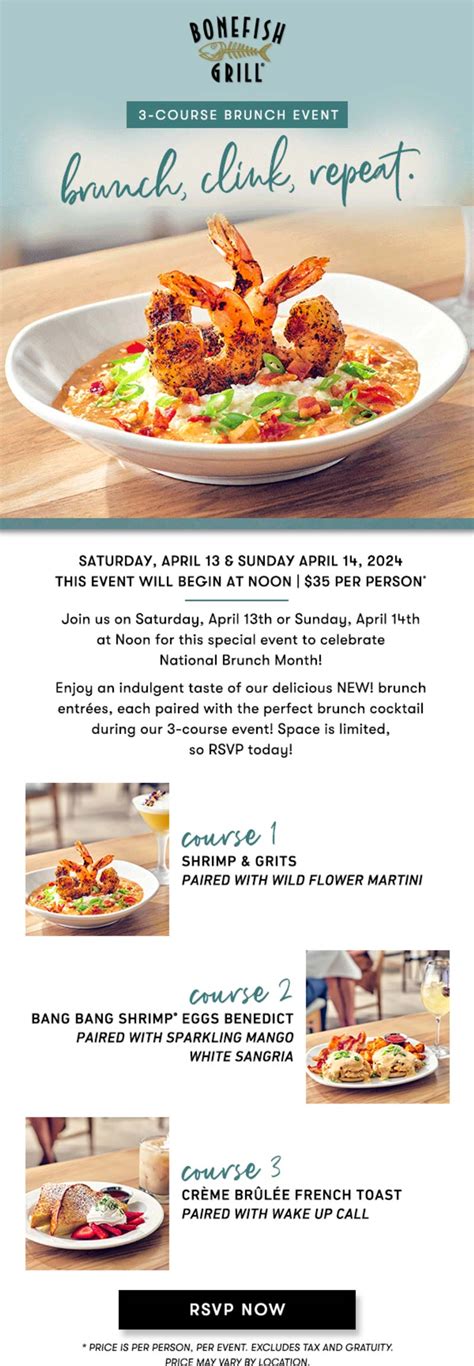 BONEFISH GRILL®

3-COURSE BRUNCH EVENT

brunch, clink, repeat.

SATURDAY, APRIL 13 & SUNDAY APRIL 14, 2024
THIS EVENT WILL BEGIN AT NOON | $35 PER PERSON*

Join us on Saturday, April 13th or Sunday, April 14th at Noon for this special event to celebrate National Brunch Month!

Enjoy an indulgent taste of our delicious NEW! brunch entrées, each paired with the perfect brunch cocktail during our 3-course event! Space is limited, so RSVP today!

course 1
SHRIMP & GRITS
PAIRED WITH WILD FLOWER MARTINI

course 2
BANG BANG SHRIMP® EGGS BENEDICT
PAIRED WITH SPARKLING MANGO WHITE SANGRIA

course 3
CRÈME BRÛLÉE FRENCH TOAST
PAIRED WITH WAKE UP CALL

RSVP NOW

* PRICE IS PER PERSON, PER EVENT. EXCLUDES TAX AND GRATUITY. PRICE MAY VARY BY LOCATION.